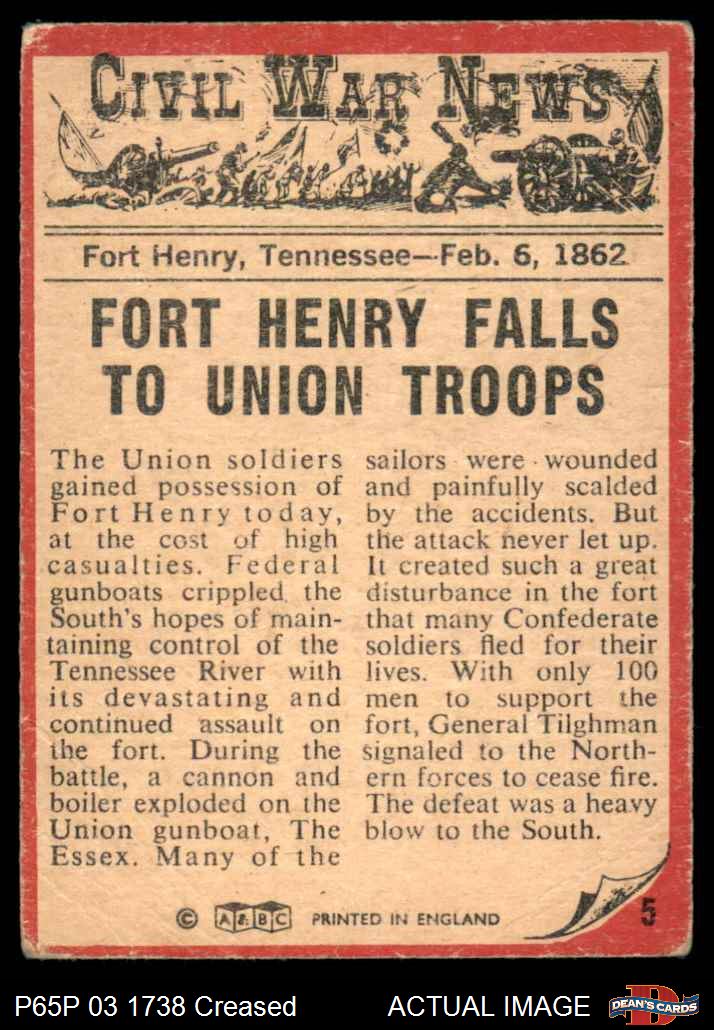 CIVIL WAR NEWS

Fort Henry, Tennessee—Feb. 6, 1862

FORT HENRY FALLS TO UNION TROOPS

The Union soldiers gained possession of Fort Henry today, at the cost of high casualties. Federal gunboats crippled the South's hopes of maintaining control of the Tennessee River with its devastating and continued assault on the fort. During the battle, a cannon and boiler exploded on the Union gunboat, The Essex. Many of the sailors were wounded and painfully scalded by the accidents. But the attack never let up. It created such a great disturbance in the fort that many Confederate soldiers fled for their lives. With only 100 men to support the fort, General Tilghman signaled to the Northern forces to cease fire. The defeat was a heavy blow to the South.

© A&BC PRINTED IN ENGLAND 5

P65P 03 1738 Creased ACTUAL IMAGE DEAN'S CARDS